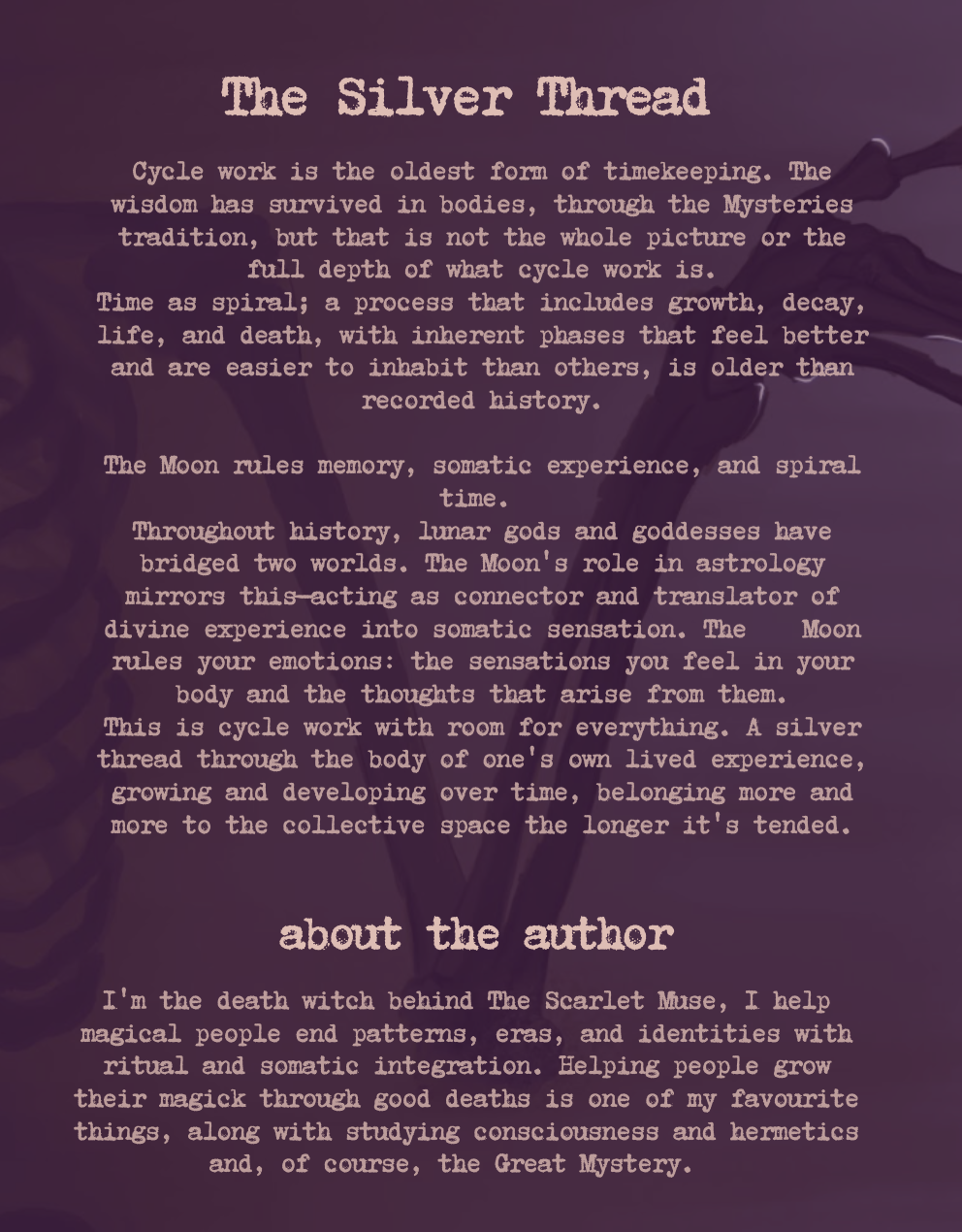 The Silver Thread

Cycle work is the oldest form of timekeeping. The wisdom has survived in bodies, through the Mysteries tradition, but that is not the whole picture or the full depth of what cycle work is.
Time as spiral; a process that includes growth, decay, life, and death, with inherent phases that feel better and are easier to inhabit than others, is older than recorded history.

The Moon rules memory, somatic experience, and spiral time.
Throughout history, lunar gods and goddesses have bridged two worlds. The Moon's role in astrology mirrors this—acting as connector and translator of divine experience into somatic sensation. The Moon rules your emotions: the sensations you feel in your body and the thoughts that arise from them.
This is cycle work with room for everything. A silver thread through the body of one's own lived experience, growing and developing over time, belonging more and more to the collective space the longer it's tended.

about the author

I'm the death witch behind The Scarlet Muse, I help magical people end patterns, eras, and identities with ritual and somatic integration. Helping people grow their magick through good deaths is one of my favourite things, along with studying consciousness and hermetics and, of course, the Great Mystery.